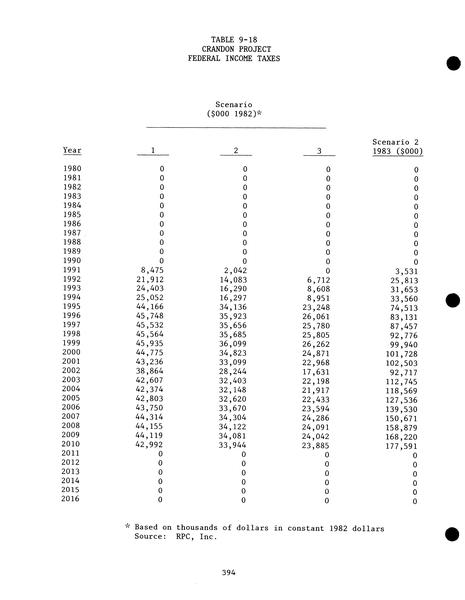 TABLE 9-18
CRANDON PROJECT
FEDERAL INCOME TAXES

Scenario
($000 1982)*

| Year | 1 | 2 | 3 | Scenario 2 1983 ($000) |
|---|---|---|---|---|
| 1980 | 0 | 0 | 0 | 0 |
| 1981 | 0 | 0 | 0 | 0 |
| 1982 | 0 | 0 | 0 | 0 |
| 1983 | 0 | 0 | 0 | 0 |
| 1984 | 0 | 0 | 0 | 0 |
| 1985 | 0 | 0 | 0 | 0 |
| 1986 | 0 | 0 | 0 | 0 |
| 1987 | 0 | 0 | 0 | 0 |
| 1988 | 0 | 0 | 0 | 0 |
| 1989 | 0 | 0 | 0 | 0 |
| 1990 | 0 | 0 | 0 | 0 |
| 1991 | 8,475 | 2,042 | 0 | 3,531 |
| 1992 | 21,912 | 14,083 | 6,712 | 25,813 |
| 1993 | 24,403 | 16,290 | 8,608 | 31,653 |
| 1994 | 25,052 | 16,297 | 8,951 | 33,560 |
| 1995 | 44,166 | 34,136 | 23,248 | 74,513 |
| 1996 | 45,748 | 35,923 | 26,061 | 83,131 |
| 1997 | 45,532 | 35,656 | 25,780 | 87,457 |
| 1998 | 45,564 | 35,685 | 25,805 | 92,776 |
| 1999 | 45,935 | 36,099 | 26,262 | 99,940 |
| 2000 | 44,775 | 34,823 | 24,871 | 101,728 |
| 2001 | 43,236 | 33,099 | 22,968 | 102,503 |
| 2002 | 38,864 | 28,244 | 17,631 | 92,717 |
| 2003 | 42,607 | 32,403 | 22,198 | 112,745 |
| 2004 | 42,374 | 32,148 | 21,917 | 118,569 |
| 2005 | 42,803 | 32,620 | 22,433 | 127,536 |
| 2006 | 43,750 | 33,670 | 23,594 | 139,530 |
| 2007 | 44,314 | 34,304 | 24,286 | 150,671 |
| 2008 | 44,155 | 34,122 | 24,091 | 158,879 |
| 2009 | 44,119 | 34,081 | 24,042 | 168,220 |
| 2010 | 42,992 | 33,944 | 23,885 | 177,591 |
| 2011 | 0 | 0 | 0 | 0 |
| 2012 | 0 | 0 | 0 | 0 |
| 2013 | 0 | 0 | 0 | 0 |
| 2014 | 0 | 0 | 0 | 0 |
| 2015 | 0 | 0 | 0 | 0 |
| 2016 | 0 | 0 | 0 | 0 |

* Based on thousands of dollars in constant 1982 dollars
Source: RPC, Inc.

394